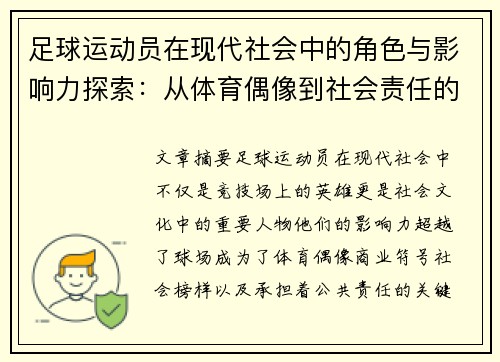 足球运动员在现代社会中的角色与影响力探索：从体育偶像到社会责任的

文章摘要足球运动员在现代社会中不仅是竞技场上的英雄更是社会文化中的重要人物他们的影响力超越了球场成为了体育偶像商业符号社会榜样以及承担着公共责任的关键